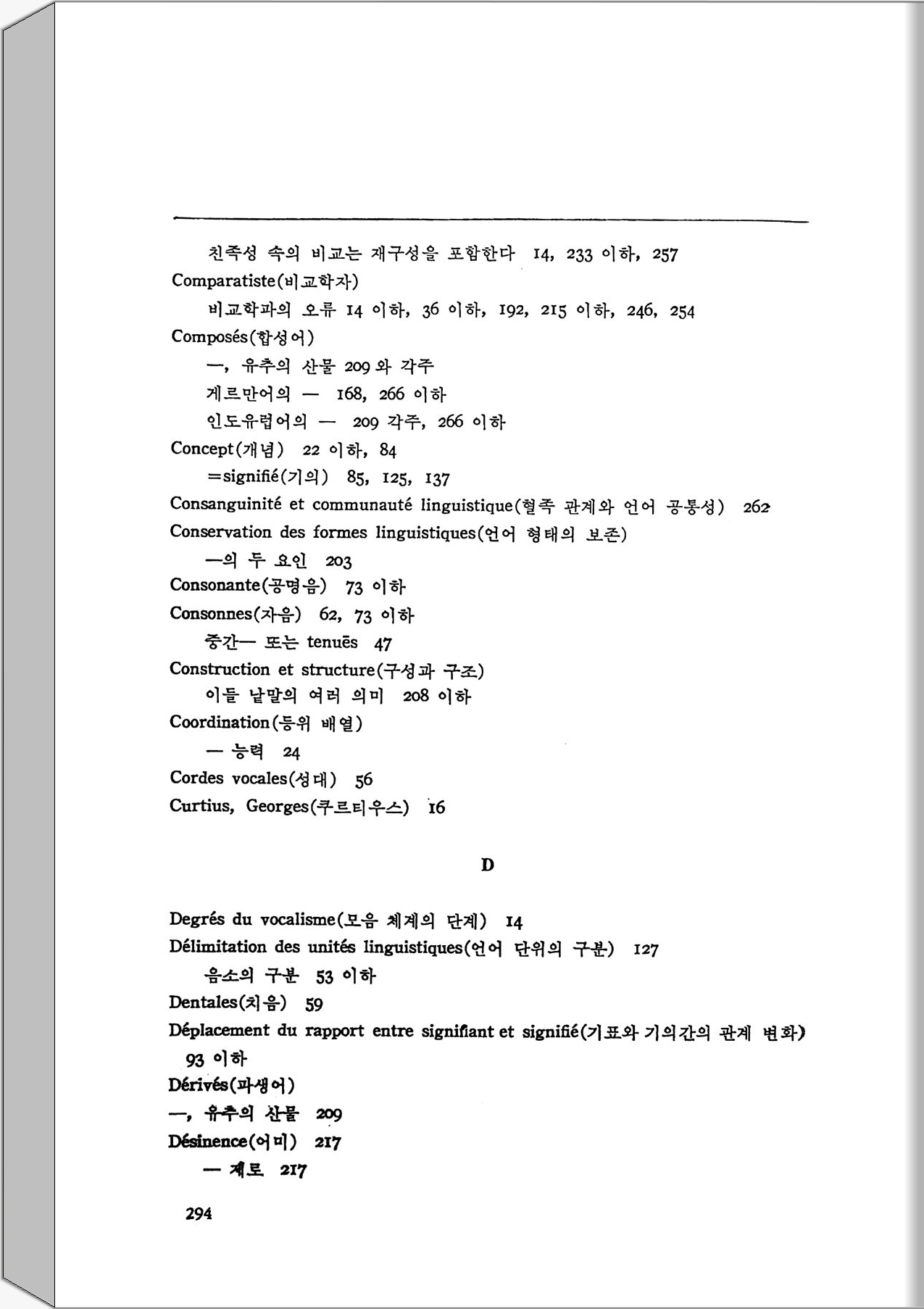 친족성 속의 비교는 재구성을 포함한다 14, 233 이하, 257
Comparatiste(비교학자)
비교학파의 오류 14 이하, 36 이하, 192, 215 이하, 246, 254
Composés(합성어)
—, 유추의 산물 209 와 각주
게르만어의 — 168, 266 이하
인도유럽어의 — 209 각주, 266 이하
Concept(개념) 22 이하, 84
=signifié(기의) 85, 125, 137
Consanguinité et communauté linguistique(혈족 관계와 언어 공통성) 262
Conservation des formes linguistiques(언어 형태의 보존)
—의 두 요인 203
Consonante(공명음) 73 이하
Consonnes(자음) 62, 73 이하
중간— 또는 tenuēs 47
Construction et structure(구성과 구조)
이들 낱말의 여러 의미 208 이하
Coordination(등위 배열)
— 능력 24
Cordes vocales(성대) 56
Curtius, Georges(쿠르티우스) 16

D

Degrés du vocalisme(모음 체계의 단계) 14
Délimitation des unités linguistiques(언어 단위의 구분) 127
음소의 구분 53 이하
Dentales(치음) 59
Déplacement du rapport entre signifiant et signifié(기표와 기의간의 관계 변화) 93 이하
Dérivés(파생어)
—, 유추의 산물 209
Désinence(어미) 217
— 제로 217

294